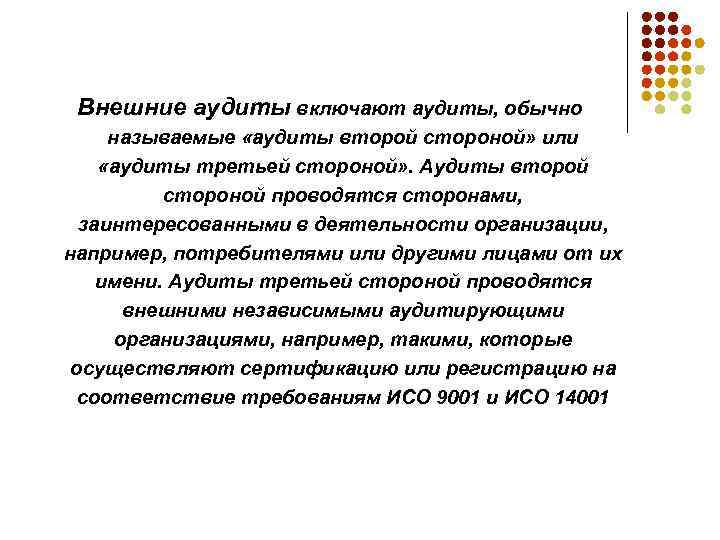 Внешние аудиты включают аудиты, обычно называемые «аудиты второй стороной» или «аудиты третьей стороной». Аудиты второй стороной проводятся сторонами, заинтересованными в деятельности организации, например, потребителями или другими лицами от их имени. Аудиты третьей стороной проводятся внешними независимыми аудитирующими организациями, например, такими, которые осуществляют сертификацию или регистрацию на соответствие требованиям ИСО 9001 и ИСО 14001